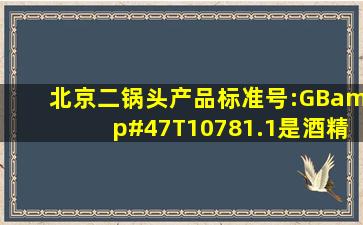 北京二锅头产品标准号:GBamp#47T10781.1是酒精